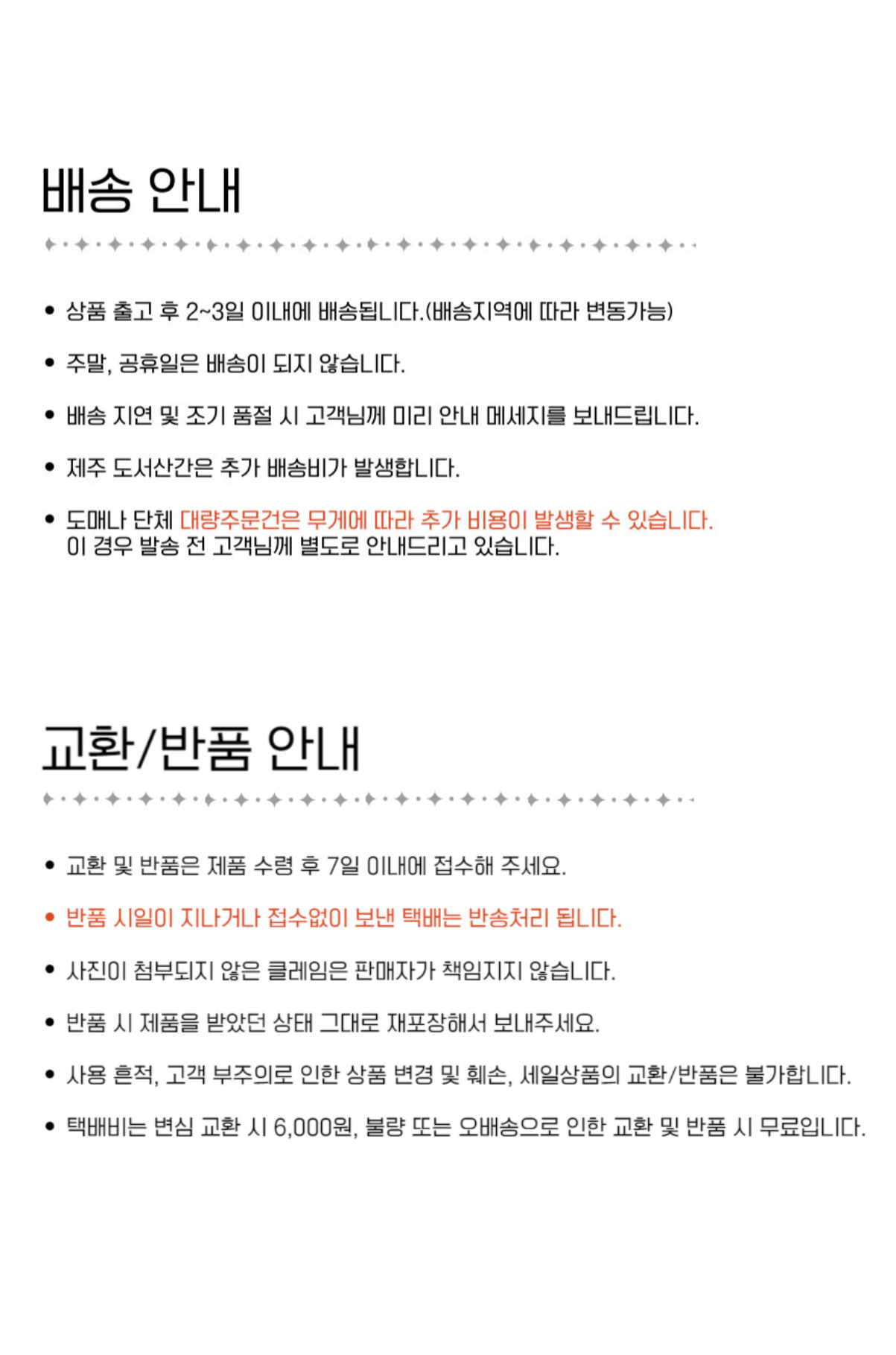 배송 안내

• 상품 출고 후 2~3일 이내에 배송됩니다.(배송지역에 따라 변동가능)

• 주말, 공휴일은 배송이 되지 않습니다.

• 배송 지연 및 조기 품절 시 고객님께 미리 안내 메세지를 보내드립니다.

• 제주 도서산간은 추가 배송비가 발생합니다.

• 도매나 단체 대량주문건은 무게에 따라 추가 비용이 발생할 수 있습니다.
이 경우 발송 전 고객님께 별도로 안내드리고 있습니다.

교환/반품 안내

• 교환 및 반품은 제품 수령 후 7일 이내에 접수해 주세요.

• 반품 시일이 지나거나 접수없이 보낸 택배는 반송처리 됩니다.

• 사진이 첨부되지 않은 클레임은 판매자가 책임지지 않습니다.

• 반품 시 제품을 받았던 상태 그대로 재포장해서 보내주세요.

• 사용 흔적, 고객 부주의로 인한 상품 변경 및 훼손, 세일상품의 교환/반품은 불가합니다.

• 택배비는 변심 교환 시 6,000원, 불량 또는 오배송으로 인한 교환 및 반품 시 무료입니다.